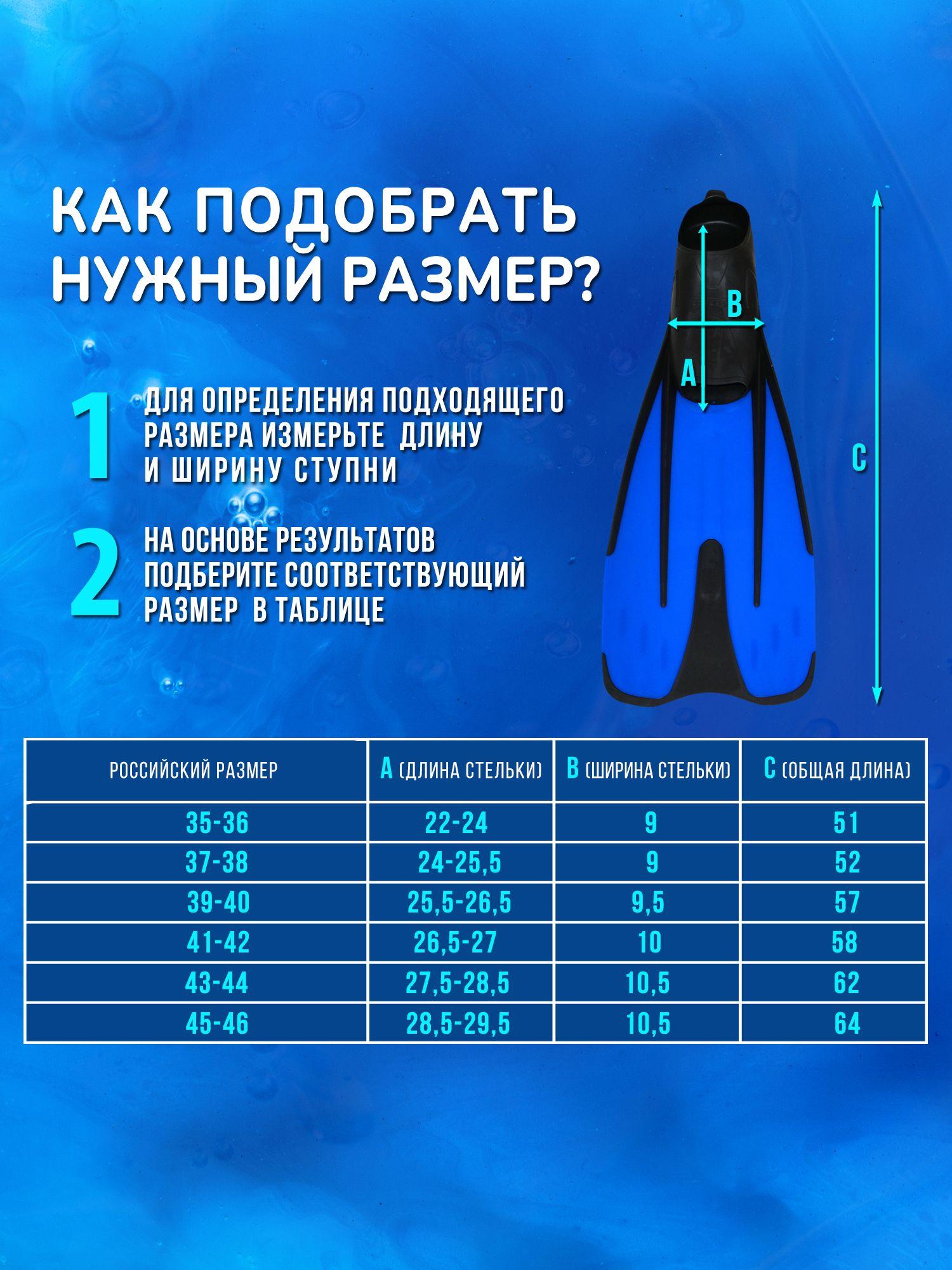 КАК ПОДОБРАТЬ НУЖНЫЙ РАЗМЕР?

1 ДЛЯ ОПРЕДЕЛЕНИЯ ПОДХОДЯЩЕГО РАЗМЕРА ИЗМЕРЬТЕ ДЛИНУ И ШИРИНУ СТУПНИ

2 НА ОСНОВЕ РЕЗУЛЬТАТОВ ПОДБЕРИТЕ СООТВЕТСТВУЮЩИЙ РАЗМЕР В ТАБЛИЦЕ

B
A
C

| РОССИЙСКИЙ РАЗМЕР | A (ДЛИНА СТЕЛЬКИ) | B (ШИРИНА СТЕЛЬКИ) | C (ОБЩАЯ ДЛИНА) |
|---|---|---|---|
| 35-36 | 22-24 | 9 | 51 |
| 37-38 | 24-25,5 | 9 | 52 |
| 39-40 | 25,5-26,5 | 9,5 | 57 |
| 41-42 | 26,5-27 | 10 | 58 |
| 43-44 | 27,5-28,5 | 10,5 | 62 |
| 45-46 | 28,5-29,5 | 10,5 | 64 |